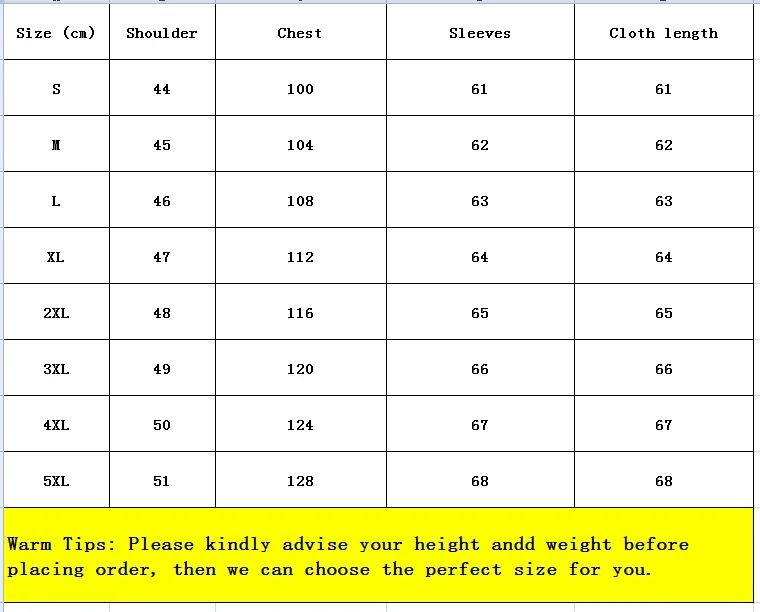 | Size (cm) | Shoulder | Chest | Sleeves | Cloth length |
|---|---|---|---|---|
| S | 44 | 100 | 61 | 61 |
| M | 45 | 104 | 62 | 62 |
| L | 46 | 108 | 63 | 63 |
| XL | 47 | 112 | 64 | 64 |
| 2XL | 48 | 116 | 65 | 65 |
| 3XL | 49 | 120 | 66 | 66 |
| 4XL | 50 | 124 | 67 | 67 |
| 5XL | 51 | 128 | 68 | 68 |

Warm Tips: Please kindly advise your height andd weight before placing order, then we can choose the perfect size for you.